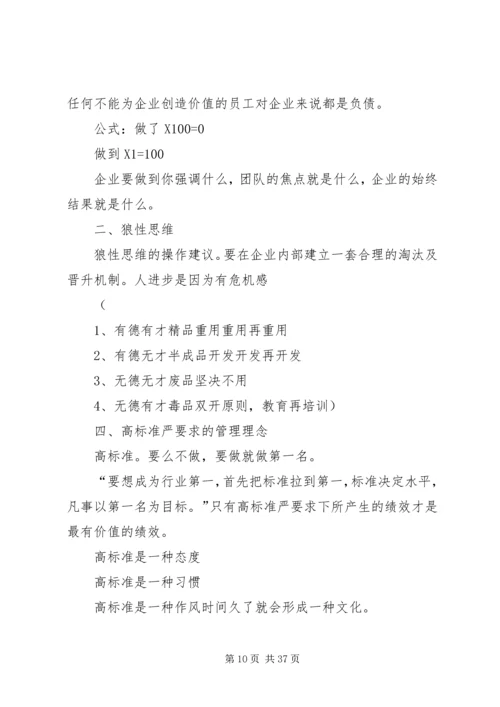 任何不能为企业创造价值的员工对企业来说都是负债。

公式：做了 X100=0

做到 X1=100

企业要做到你强调什么，团队的焦点就是什么，企业的始终结果就是什么。

二、狼性思维

狼性思维的操作建议。要在企业内部建立一套合理的淘汰及晋升机制。人进步是因为有危机感

（

1、有德有才精品重用重用再重用

2、有德无才半成品开发开发再开发

3、无德无才废品坚决不用

4、无德有才毒品双开原则，教育再培训）

四、高标准严要求的管理理念

高标准。要么不做，要做就做第一名。

“要想成为行业第一，首先把标准拉到第一，标准决定水平，凡事以第一名为目标。”只有高标准严要求下所产生的绩效才是最有价值的绩效。

高标准是一种态度

高标准是一种习惯

高标准是一种作风时间久了就会形成一种文化。

第 10 页 共 37 页